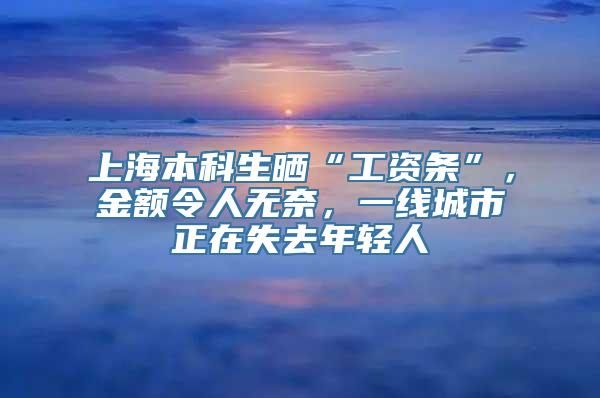 上海本科生晒“工资条”，金额令人无奈，一线城市正在失去年轻人